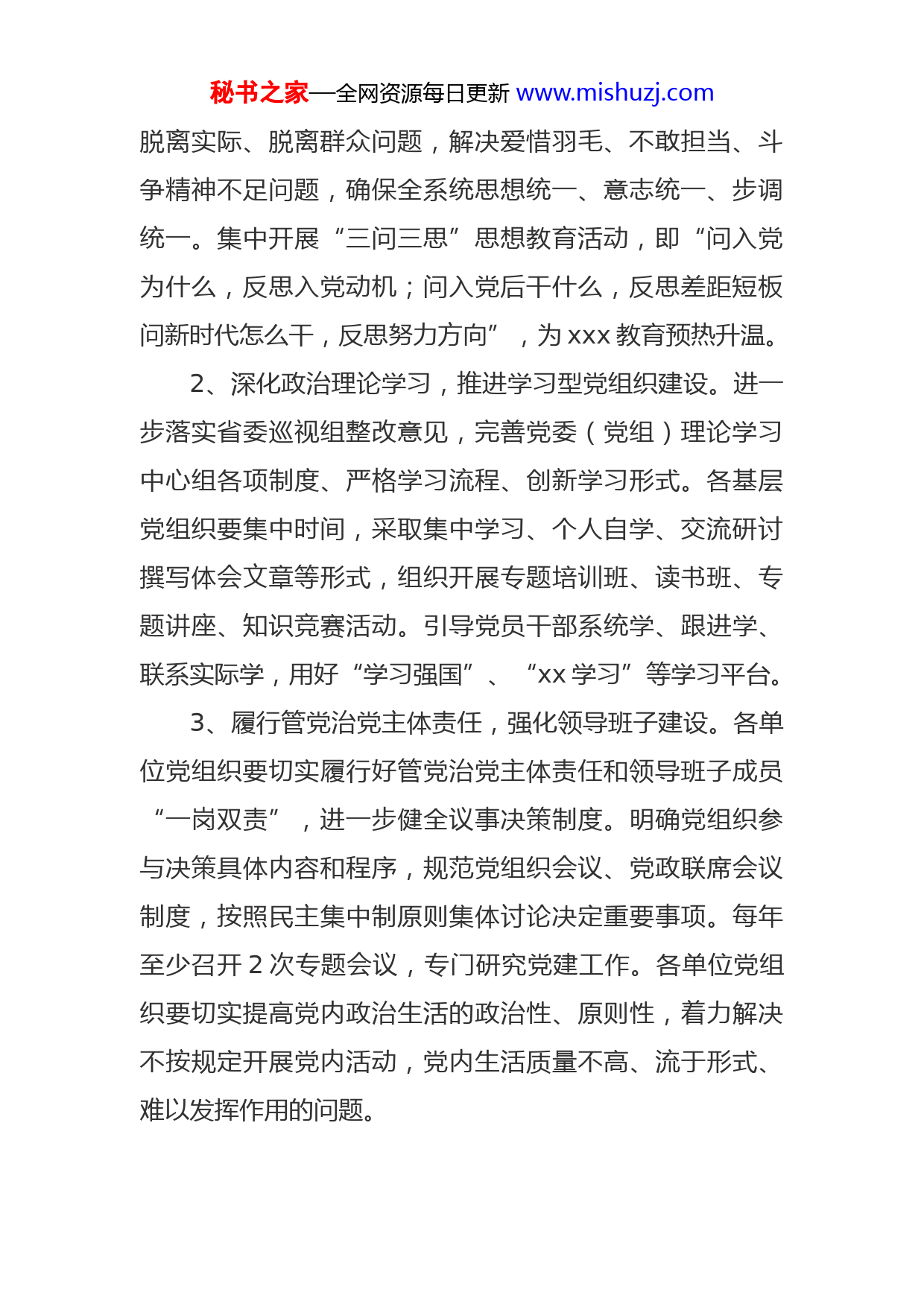 秘书之家—全网资源每日更新 www.mishuzj.com

脱离实际、脱离群众问题，解决爱惜羽毛、不敢担当、斗争精神不足问题，确保全系统思想统一、意志统一、步调统一。集中开展“三问三思”思想教育活动，即“问入党为什么，反思入党动机；问入党后干什么，反思差距短板问新时代怎么干，反思努力方向”，为 xxx 教育预热升温。

2、深化政治理论学习，推进学习型党组织建设。进一步落实省委巡视组整改意见，完善党委（党组）理论学习中心组各项制度、严格学习流程、创新学习形式。各基层党组织要集中时间，采取集中学习、个人自学、交流研讨撰写体会文章等形式，组织开展专题培训班、读书班、专题讲座、知识竞赛活动。引导党员干部系统学、跟进学、联系实际学，用好“学习强国”、“xx 学习”等学习平台。

3、履行管党治党主体责任，强化领导班子建设。各单位党组织要切实履行好管党治党主体责任和领导班子成员“一岗双责”，进一步健全议事决策制度。明确党组织参与决策具体内容和程序，规范党组织会议、党政联席会议制度，按照民主集中制原则集体讨论决定重要事项。每年至少召开 2 次专题会议，专门研究党建工作。各单位党组织要切实提高党内政治生活的政治性、原则性，着力解决不按规定开展党内活动，党内生活质量不高、流于形式、难以发挥作用的问题。